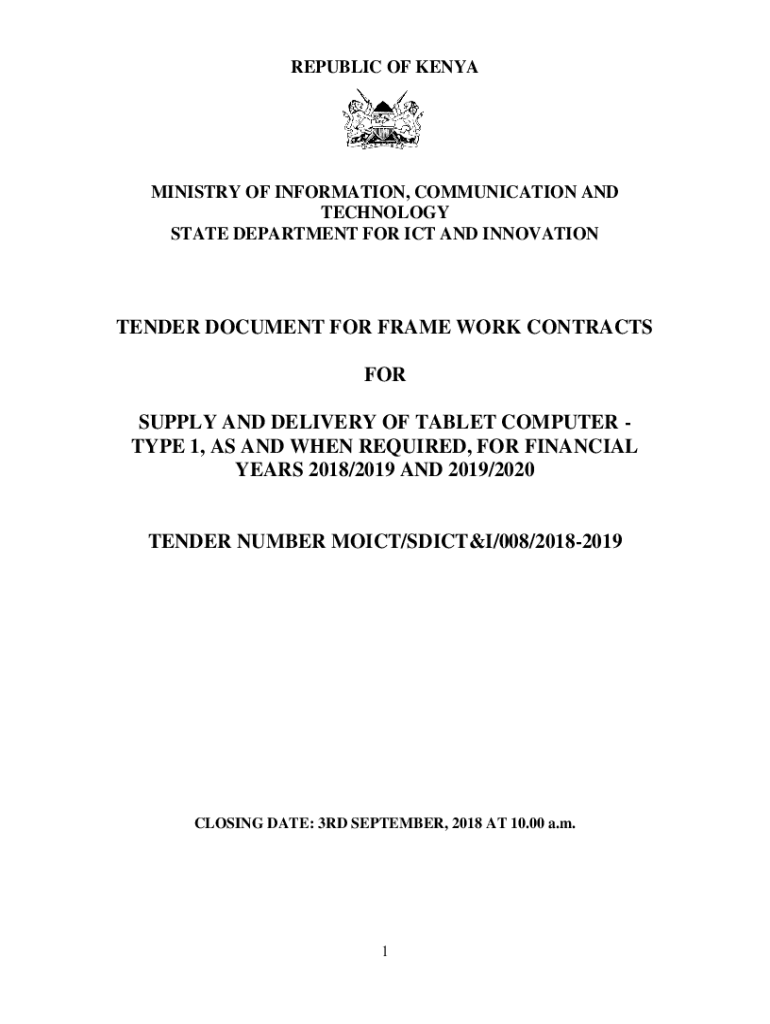 REPUBLIC OF KENYA

MINISTRY OF INFORMATION, COMMUNICATION AND TECHNOLOGY
STATE DEPARTMENT FOR ICT AND INNOVATION

TENDER DOCUMENT FOR FRAME WORK CONTRACTS

FOR

SUPPLY AND DELIVERY OF TABLET COMPUTER - TYPE 1, AS AND WHEN REQUIRED, FOR FINANCIAL YEARS 2018/2019 AND 2019/2020

TENDER NUMBER MOICT/SDICT&I/008/2018-2019

CLOSING DATE: 3RD SEPTEMBER, 2018 AT 10.00 a.m.

1